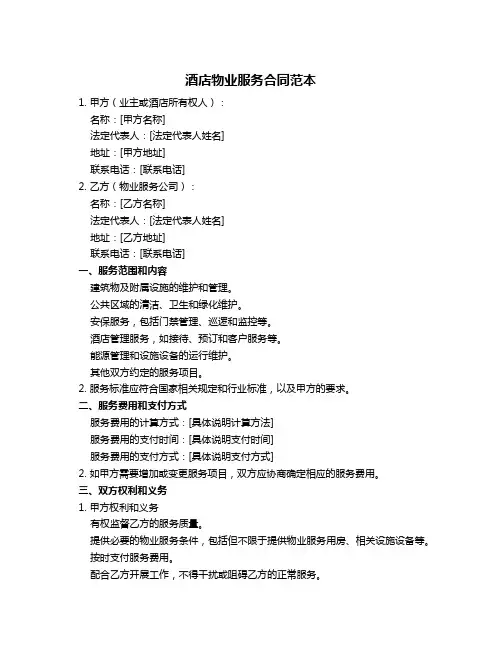 酒店物业服务合同范本

1. 甲方（业主或酒店所有权人）：

名称：[甲方名称]

法定代表人：[法定代表人姓名]

地址：[甲方地址]

联系电话：[联系电话]

2. 乙方（物业服务公司）：

名称：[乙方名称]

法定代表人：[法定代表人姓名]

地址：[乙方地址]

联系电话：[联系电话]

一、服务范围和内容

建筑物及附属设施的维护和管理。

公共区域的清洁、卫生和绿化维护。

安保服务，包括门禁管理、巡逻和监控等。

酒店管理服务，如接待、预订和客户服务等。

能源管理和设施设备的运行维护。

其他双方约定的服务项目。

2. 服务标准应符合国家相关规定和行业标准，以及甲方的要求。

二、服务费用和支付方式

服务费用的计算方式：[具体说明计算方法]

服务费用的支付时间：[具体说明支付时间]

服务费用的支付方式：[具体说明支付方式]

2. 如甲方需要增加或变更服务项目，双方应协商确定相应的服务费用。

三、双方权利和义务

1. 甲方权利和义务

有权监督乙方的服务质量。

提供必要的物业服务条件，包括但不限于提供物业服务用房、相关设施设备等。

按时支付服务费用。

配合乙方开展工作，不得干扰或阻碍乙方的正常服务。